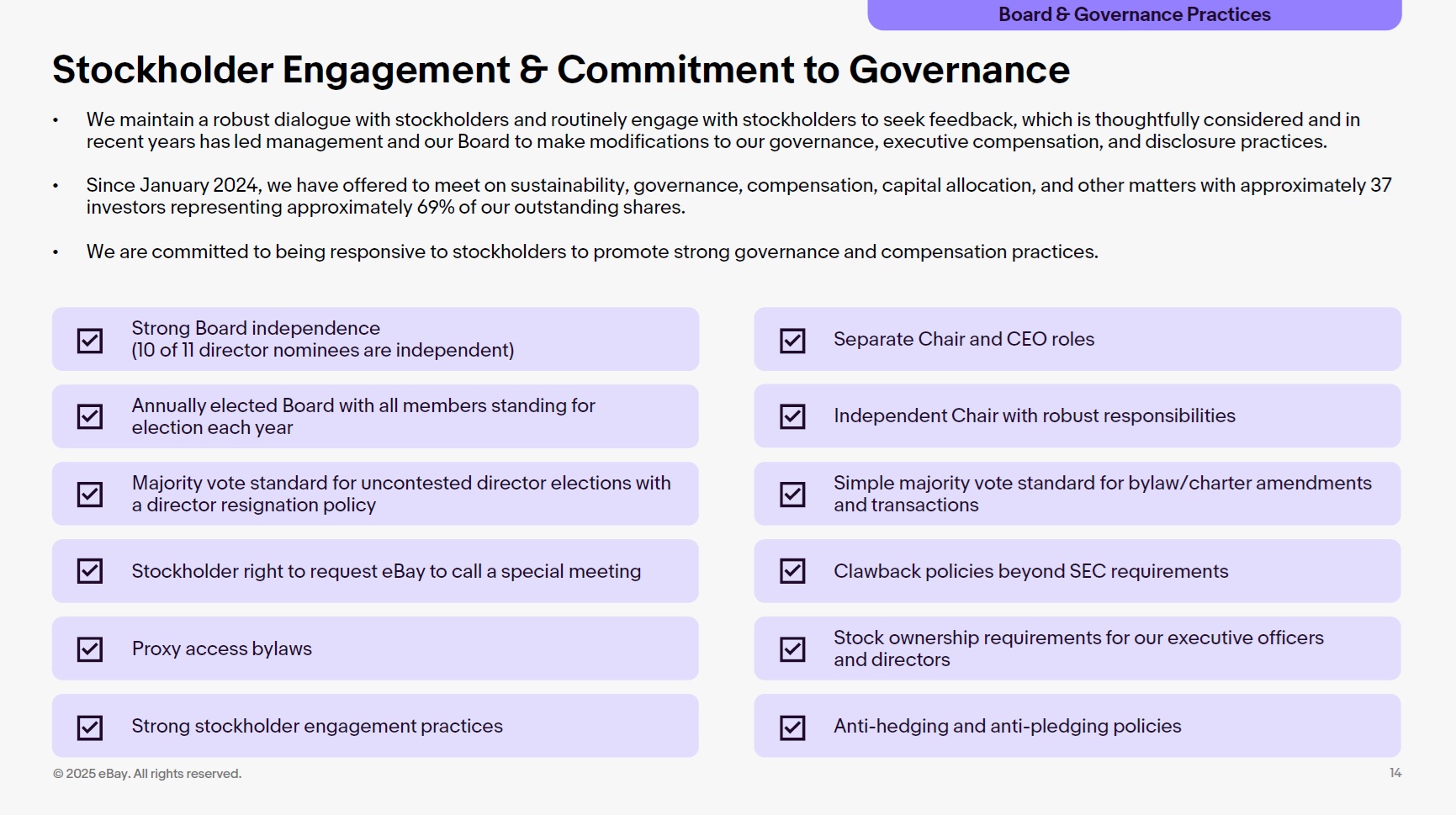 Board & Governance Practices

Stockholder Engagement & Commitment to Governance

• We maintain a robust dialogue with stockholders and routinely engage with stockholders to seek feedback, which is thoughtfully considered and in recent years has led management and our Board to make modifications to our governance, executive compensation, and disclosure practices.

• Since January 2024, we have offered to meet on sustainability, governance, compensation, capital allocation, and other matters with approximately 37 investors representing approximately 69% of our outstanding shares.

• We are committed to being responsive to stockholders to promote strong governance and compensation practices.

Strong Board independence (10 of 11 director nominees are independent)

Annually elected Board with all members standing for election each year

Majority vote standard for uncontested director elections with a director resignation policy

Stockholder right to request eBay to call a special meeting

Proxy access bylaws

Strong stockholder engagement practices

Separate Chair and CEO roles

Independent Chair with robust responsibilities

Simple majority vote standard for bylaw/charter amendments and transactions

Clawback policies beyond SEC requirements

Stock ownership requirements for our executive officers and directors

Anti-hedging and anti-pledging policies

© 2025 eBay. All rights reserved.

14